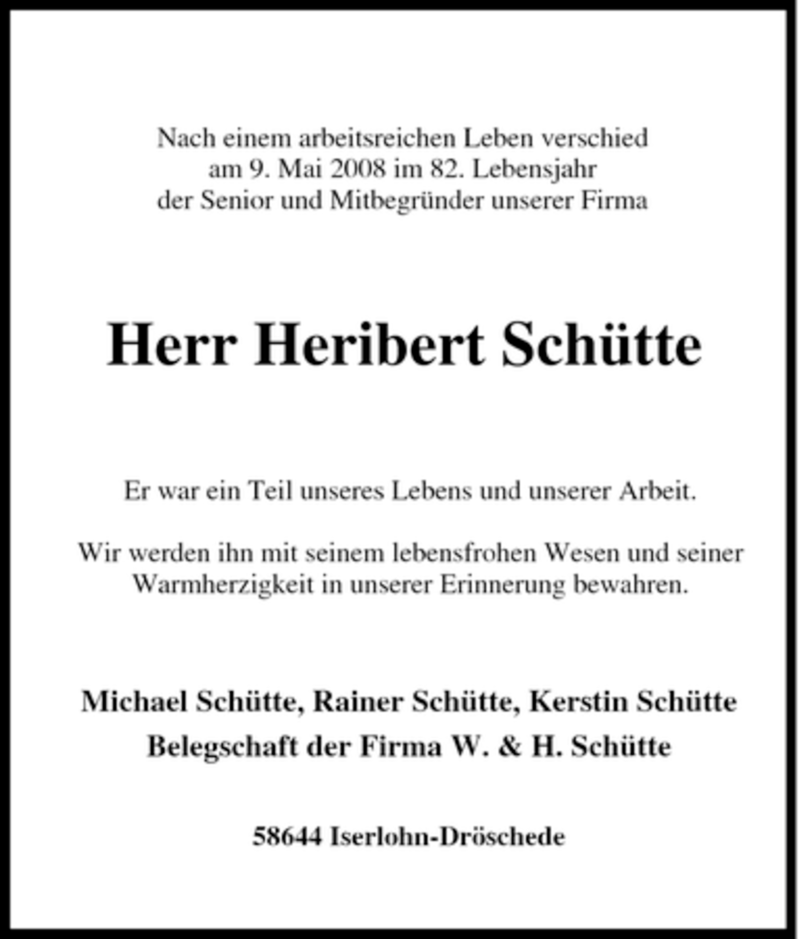 Nach einem arbeitsreichen Leben verschied
am 9. Mai 2008 im 82. Lebensjahr
der Senior und Mitbegründer unserer Firma

Herr Heribert Schütte

Er war ein Teil unseres Lebens und unserer Arbeit.

Wir werden ihn mit seinem lebensfrohen Wesen und seiner Warmherzigkeit in unserer Erinnerung bewahren.

Michael Schütte, Rainer Schütte, Kerstin Schütte
Belegschaft der Firma W. & H. Schütte

58644 Iserlohn-Dröschede